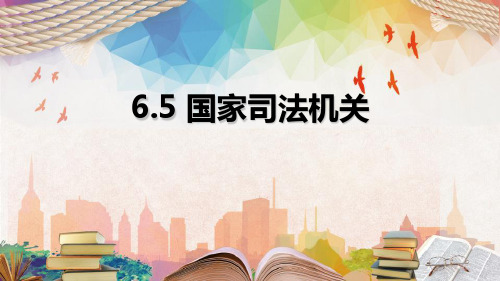 6.5 国家司法机关